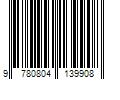 9 780804 139908